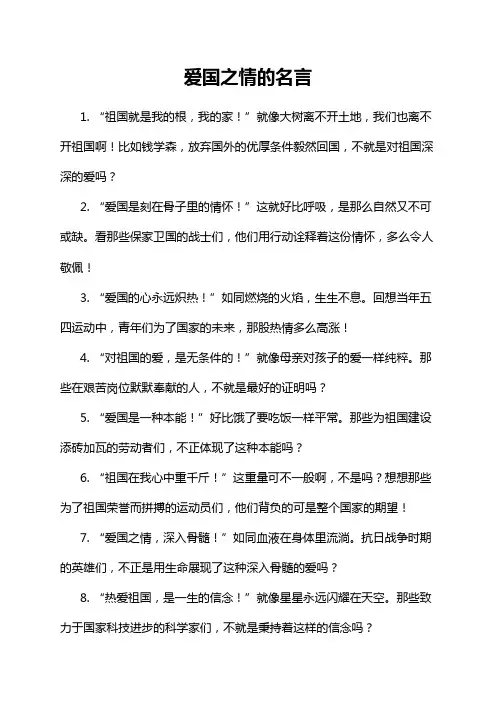 爱国之情的名言

1. “祖国就是我的根，我的家！”就像大树离不开土地，我们也离不开祖国啊！比如钱学森，放弃国外的优厚条件毅然回国，不就是对祖国深深的爱吗？

2. “爱国是刻在骨子里的情怀！”这就好比呼吸，是那么自然又不可或缺。看那些保家卫国的战士们，他们用行动诠释着这份情怀，多么令人敬佩！

3. “爱国的心永远炽热！”如同燃烧的火焰，生生不息。回想当年五四运动中，青年们为了国家的未来，那股热情多么高涨！

4. “对祖国的爱，是无条件的！”就像母亲对孩子的爱一样纯粹。那些在艰苦岗位默默奉献的人，不就是最好的证明吗？

5. “爱国是一种本能！”好比饿了要吃饭一样平常。那些为祖国建设添砖加瓦的劳动者们，不正体现了这种本能吗？

6. “祖国在我心中重千斤！”这重量可不一般啊，不是吗？想想那些为了祖国荣誉而拼搏的运动员们，他们背负的可是整个国家的期望！

7. “爱国之情，深入骨髓！”如同血液在身体里流淌。抗日战争时期的英雄们，不正是用生命展现了这种深入骨髓的爱吗？

8. “热爱祖国，是一生的信念！”就像星星永远闪耀在天空。那些致力于国家科技进步的科学家们，不就是秉持着这样的信念吗？